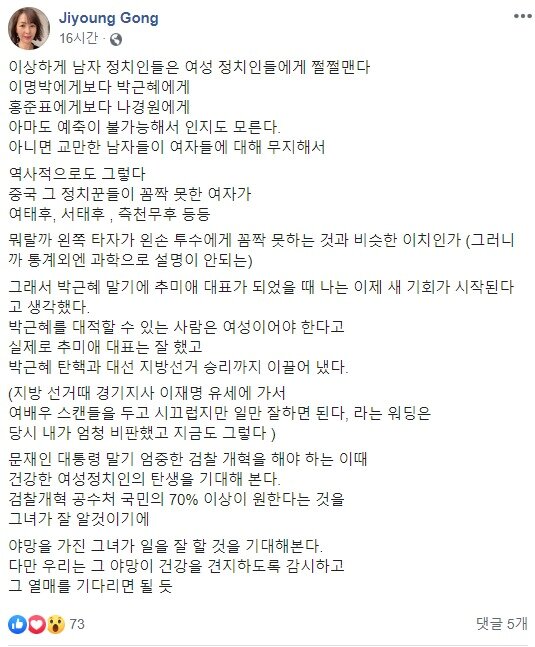 Jiyoung Gong
16시간 ·

이상하게 남자 정치인들은 여성 정치인들에게 쩔쩔맨다
이명박에게보다 박근혜에게
홍준표에게보다 나경원에게
아마도 예측이 불가능해서 인지도 모른다.
아니면 교만한 남자들이 여자들에 대해 무지해서

역사적으로도 그렇다
중국 그 정치꾼들이 꼼짝 못한 여자가
여태후, 서태후 , 측천무후 등등

뭐랄까 왼쪽 타자가 왼손 투수에게 꼼짝 못하는 것과 비슷한 이치인가 (그러니까 통계외엔 과학으로 설명이 안되는)

그래서 박근혜 말기에 추미애 대표가 되었을 때 나는 이제 새 기회가 시작된다고 생각했다.
박근혜를 대적할 수 있는 사람은 여성이어야 한다고
실제로 추미애 대표는 잘 했고
박근혜 탄핵과 대선 지방선거 승리까지 이끌어 냈다.

(지방 선거때 경기지사 이재명 유세에 가서
여배우 스캔들을 두고 시끄럽지만 일만 잘하면 된다, 라는 워딩은
당시 내가 엄청 비판했고 지금도 그렇다 )

문재인 대통령 말기 엄중한 검찰 개혁을 해야 하는 이때
건강한 여성정치인의 탄생을 기대해 본다.
검찰개혁 공수처 국민의 70% 이상이 원한다는 것을
그녀가 잘 알것이기에

야망을 가진 그녀가 일을 잘 할 것을 기대해본다.
다만 우리는 그 야망이 건강을 견지하도록 감시하고
그 열매를 기다리면 될 듯

73
댓글 5개